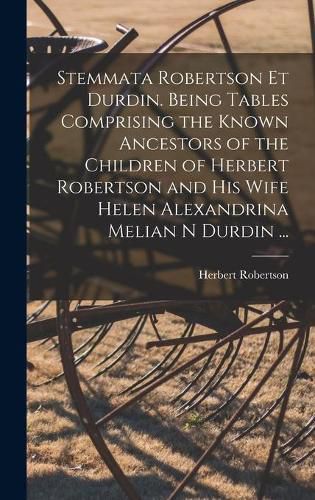 Stemmata Robertson Et Durdin. Being Tables Comprising the Known Ancestors of the Children of Herbert Robertson and His Wife Helen Alexandrina Melian N Durdin ...

Herbert Robertson